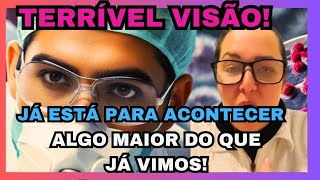 TERRÍVEL VISÃO!

JÁ ESTÁ PARA ACONTECER ALGO MAIOR DO QUE JÁ VIMOS!